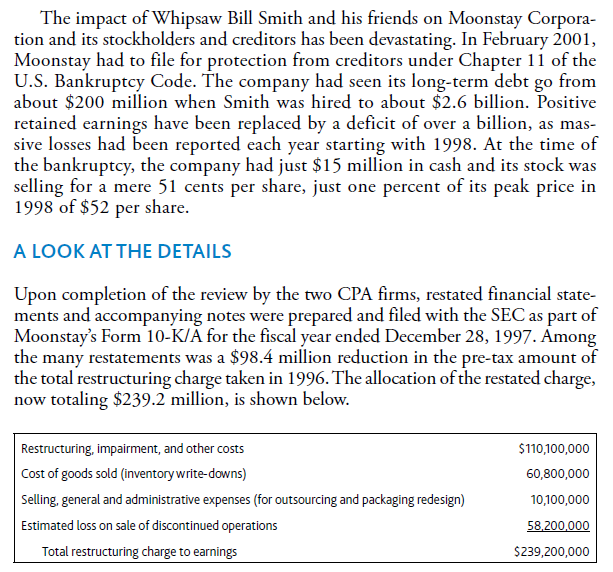 The impact of Whipsaw Bill Smith and his friends on Moonstay Corporation and its stockholders and creditors has been devastating. In February 2001, Moonstay had to file for protection from creditors under Chapter 11 of the U.S. Bankruptcy Code. The company had seen its long-term debt go from about \$200 million when Smith was hired to about \$2.6 billion. Positive retained earnings have been replaced by a deficit of over a billion, as massive losses had been reported each year starting with 1998. At the time of the bankruptcy, the company had just \$15 million in cash and its stock was selling for a mere 51 cents per share, just one percent of its peak price in 1998 of \$52 per share.

A LOOK AT THE DETAILS

Upon completion of the review by the two CPA firms, restated financial statements and accompanying notes were prepared and filed with the SEC as part of Moonstay's Form 10-K/A for the fiscal year ended December 28, 1997. Among the many restatements was a \$98.4 million reduction in the pre-tax amount of the total restructuring charge taken in 1996. The allocation of the restated charge, now totaling \$239.2 million, is shown below.

| | |
|---|---|
| Restructuring, impairment, and other costs | \$110,100,000 |
| Cost of goods sold (inventory write-downs) | 60,800,000 |
| Selling, general and administrative expenses (for outsourcing and packaging redesign) | 10,100,000 |
| Estimated loss on sale of discontinued operations | 58,200,000 |
| Total restructuring charge to earnings | \$239,200,000 |